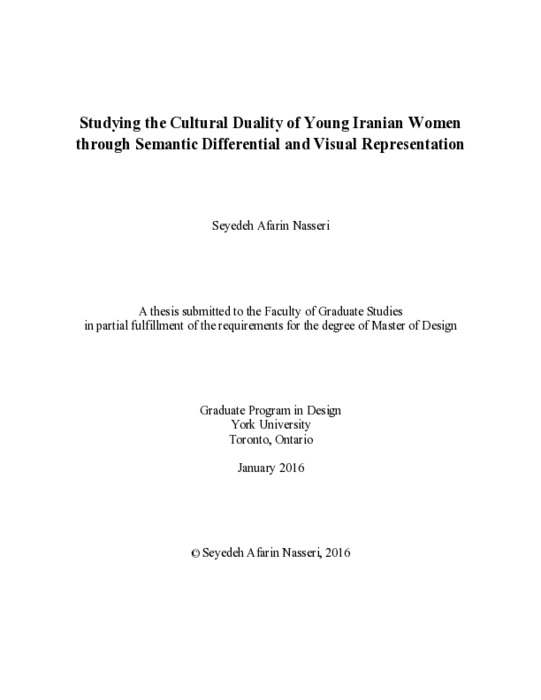 Studying the Cultural Duality of Young Iranian Women through Semantic Differential and Visual Representation

Seyedeh Afarin Nasseri

A thesis submitted to the Faculty of Graduate Studies in partial fulfillment of the requirements for the degree of Master of Design

Graduate Program in Design
York University
Toronto, Ontario

January 2016

© Seyedeh Afarin Nasseri, 2016